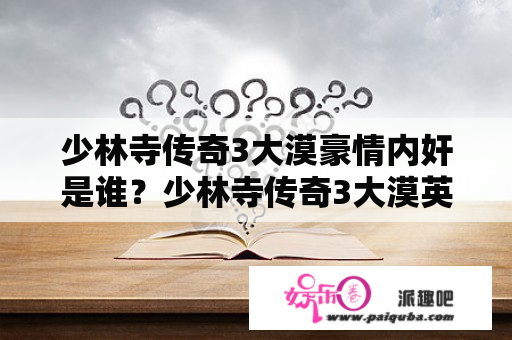 少林寺传奇3大漠豪情内奸是谁？少林寺传奇3大漠英

娱乐圈

派趣吧
www.paiquba.com